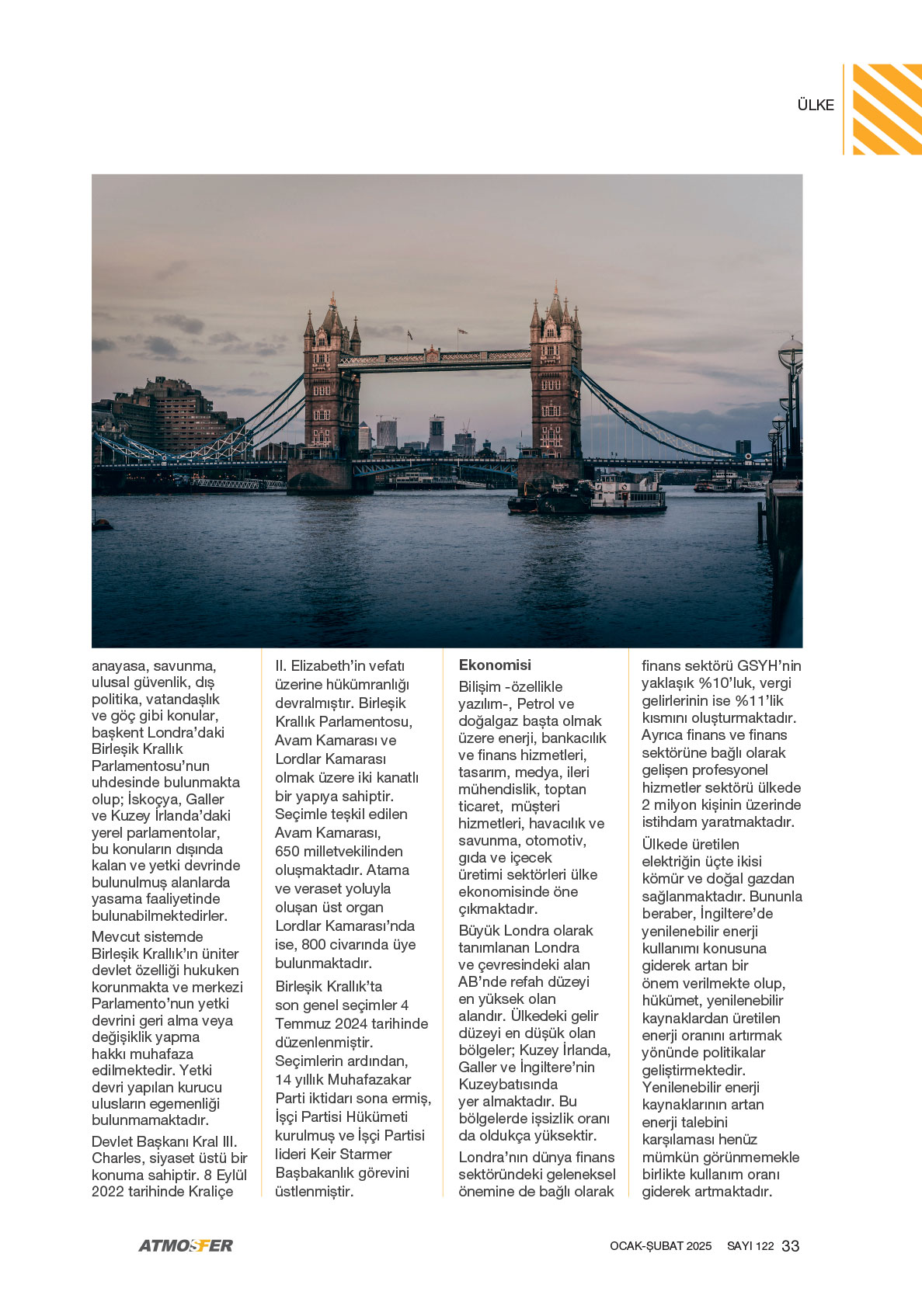 ÜLKE

anayasa, savunma, ulusal güvenlik, dış politika, vatandaşlık ve göç gibi konular, başkent Londra'daki Birleşik Krallık Parlamentosu'nun uhdesinde bulunmakta olup; İskoçya, Galler ve Kuzey İrlanda'daki yerel parlamentolar, bu konuların dışında kalan ve yetki devrinde bulunulmuş alanlarda yasama faaliyetinde bulunabilmektedirler.

Mevcut sistemde Birleşik Krallık'ın üniter devlet özelliği hukuken korunmakta ve merkezi Parlamento'nun yetki devrini geri alma veya değişiklik yapma hakkı muhafaza edilmektedir. Yetki devri yapılan kurucu ulusların egemenliği bulunmamaktadır.

Devlet Başkanı Kral III. Charles, siyaset üstü bir konuma sahiptir. 8 Eylül 2022 tarihinde Kraliçe II. Elizabeth'in vefatı üzerine hükümranlığı devralmıştır. Birleşik Krallık Parlamentosu, Avam Kamarası ve Lordlar Kamarası olmak üzere iki kanatlı bir yapıya sahiptir. Seçimle teşkil edilen Avam Kamarası, 650 milletvekilinden oluşmaktadır. Atama ve veraset yoluyla oluşan üst organ Lordlar Kamarası'nda ise, 800 civarında üye bulunmaktadır.

Birleşik Krallık'ta son genel seçimler 4 Temmuz 2024 tarihinde düzenlenmiştir. Seçimlerin ardından, 14 yıllık Muhafazakar Parti iktidarı sona ermiş, İşçi Partisi Hükümeti kurulmuş ve İşçi Partisi lideri Keir Starmer Başbakanlık görevini üstlenmiştir.

Ekonomisi

Bilişim -özellikle yazılım-, Petrol ve doğalgaz başta olmak üzere enerji, bankacılık ve finans hizmetleri, tasarım, medya, ileri mühendislik, toptan ticaret, müşteri hizmetleri, havacılık ve savunma, otomotiv, gıda ve içecek üretimi sektörleri ülke ekonomisinde öne çıkmaktadır.

Büyük Londra olarak tanımlanan Londra ve çevresindeki alan AB'nde refah düzeyi en yüksek olan alandır. Ülkedeki gelir düzeyi en düşük olan bölgeler; Kuzey İrlanda, Galler ve İngiltere'nin Kuzeybatısında yer almaktadır. Bu bölgelerde işsizlik oranı da oldukça yüksektir.

Londra'nın dünya finans sektöründeki geleneksel önemine de bağlı olarak finans sektörü GSYH'nin yaklaşık %10'luk, vergi gelirlerinin ise %11'lik kısmını oluşturmaktadır. Ayrıca finans ve finans sektörüne bağlı olarak gelişen profesyonel hizmetler sektörü ülkede 2 milyon kişinin üzerinde istihdam yaratmaktadır.

Ülkede üretilen elektriğin üçte ikisi kömür ve doğal gazdan sağlanmaktadır. Bununla beraber, İngiltere'de yenilenebilir enerji kullanımı konusuna giderek artan bir önem verilmekte olup, hükümet, yenilenebilir kaynaklardan üretilen enerji oranını artırmak yönünde politikalar geliştirmektedir. Yenilenebilir enerji kaynaklarının artan enerji talebini karşılaması henüz mümkün görünmemekle birlikte kullanım oranı giderek artmaktadır.

ATMOSFER

OCAK-ŞUBAT 2025 SAYI 122 33